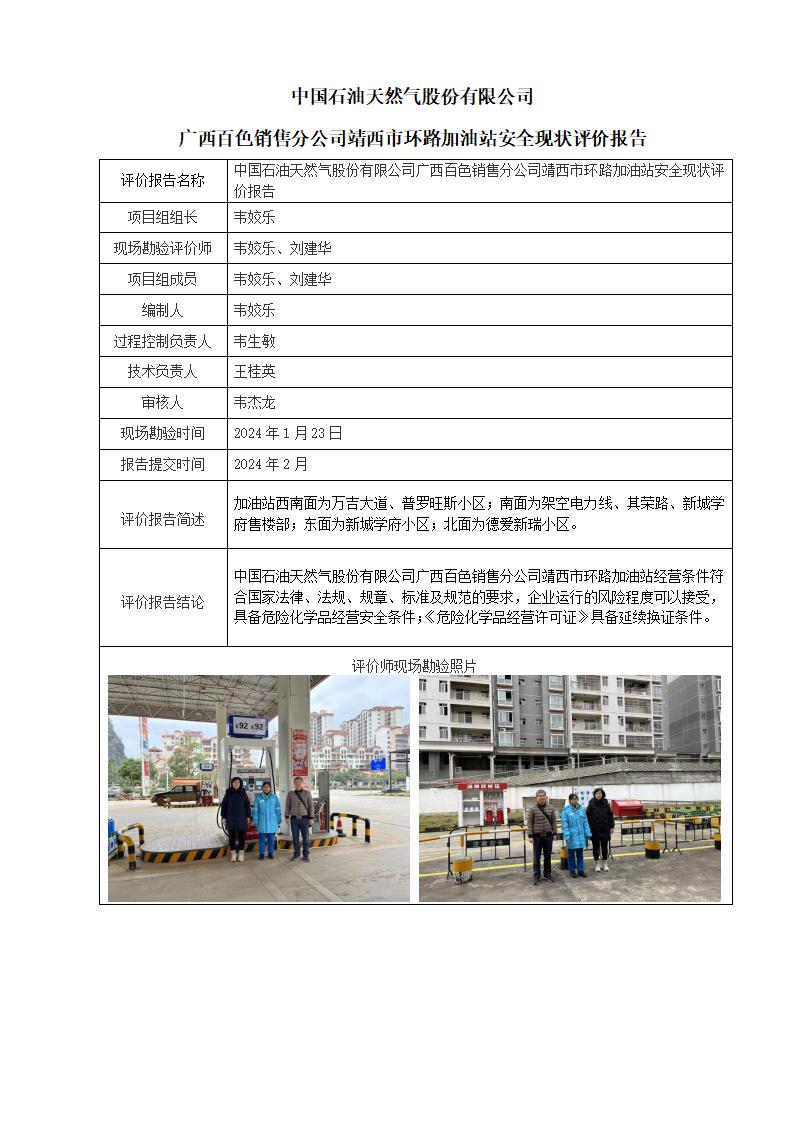 中国石油天然气股份有限公司

广西百色销售分公司靖西市环路加油站安全现状评价报告

| 评价报告名称 | 中国石油天然气股份有限公司广西百色销售分公司靖西市环路加油站安全现状评价报告 |
|---|---|
| 项目组组长 | 韦姣乐 |
| 现场勘验评价师 | 韦姣乐、刘建华 |
| 项目组成员 | 韦姣乐、刘建华 |
| 编制人 | 韦姣乐 |
| 过程控制负责人 | 韦生敏 |
| 技术负责人 | 王桂英 |
| 审核人 | 韦杰龙 |
| 现场勘验时间 | 2024 年 1 月 23 日 |
| 报告提交时间 | 2024 年 2 月 |
| 评价报告简述 | 加油站西南面为万吉大道、普罗旺斯小区；南面为架空电力线、其荣路、新城学府售楼部；东面为新城学府小区；北面为德爱新瑞小区。 |
| 评价报告结论 | 中国石油天然气股份有限公司广西百色销售分公司靖西市环路加油站经营条件符合国家法律、法规、规章、标准及规范的要求，企业运行的风险程度可以接受，具备危险化学品经营安全条件；《危险化学品经营许可证》具备延续换证条件。 |

评价师现场勘验照片

92 92